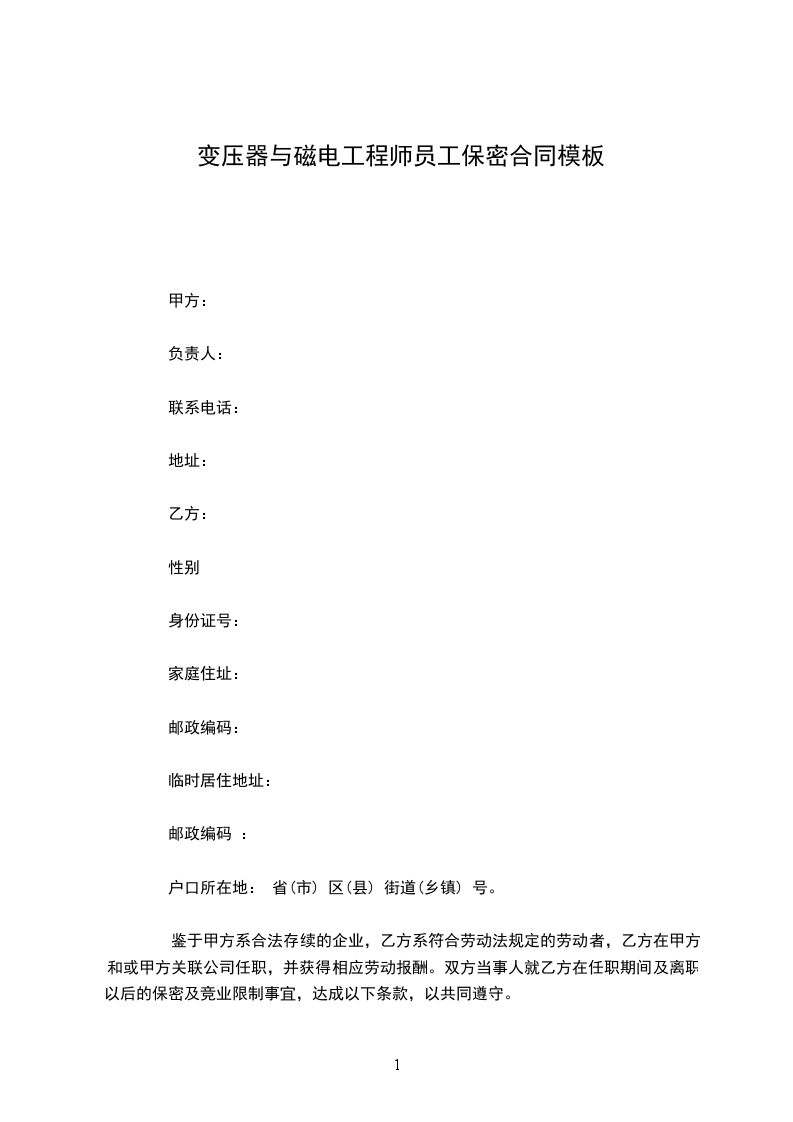 变压器与磁电工程师员工保密合同模板

甲方：

负责人：

联系电话：

地址：

乙方：

性别

身份证号：

家庭住址：

邮政编码：

临时居住地址：

邮政编码 ：

户口所在地： 省(市) 区(县) 街道(乡镇) 号。

鉴于甲方系合法存续的企业，乙方系符合劳动法规定的劳动者，乙方在甲方和或甲方关联公司任职，并获得相应劳动报酬。双方当事人就乙方在任职期间及离职以后的保密及竞业限制事宜，达成以下条款，以共同遵守。

1